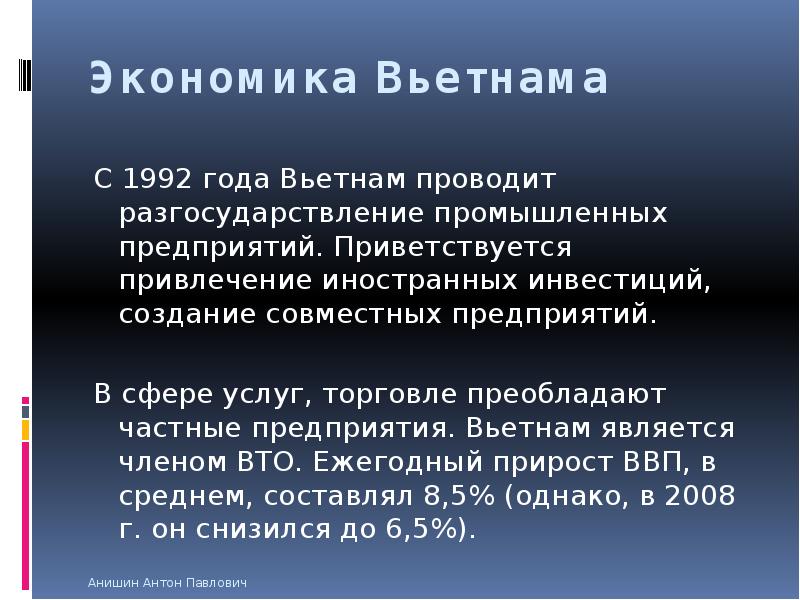 Экономика Вьетнама

С 1992 года Вьетнам проводит разгосударствление промышленных предприятий. Приветствуется привлечение иностранных инвестиций, создание совместных предприятий.

В сфере услуг, торговле преобладают частные предприятия. Вьетнам является членом ВТО. Ежегодный прирост ВВП, в среднем, составлял 8,5% (однако, в 2008 г. он снизился до 6,5%).

Анишин Антон Павлович